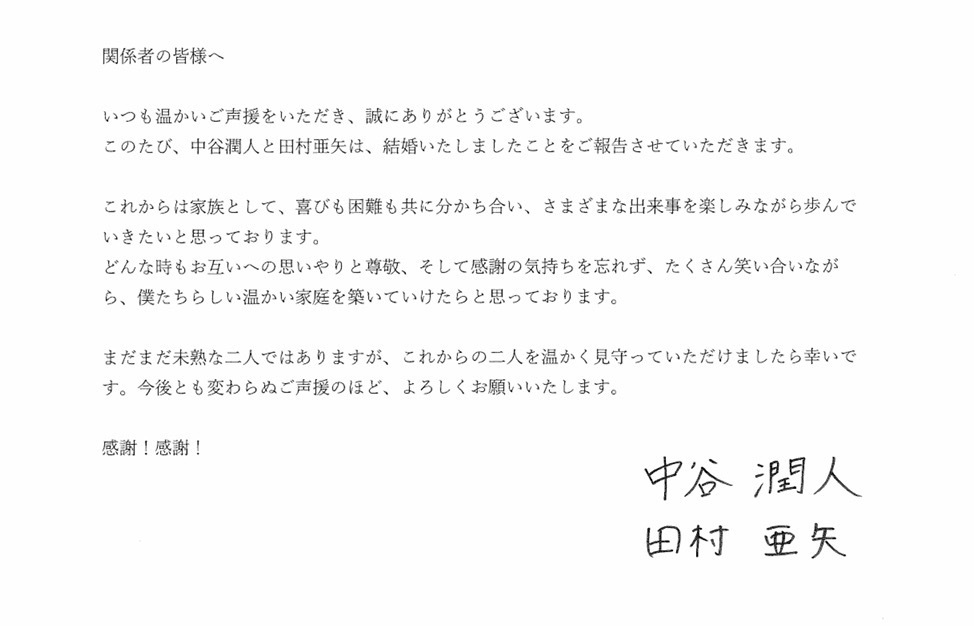 関係者の皆様へ

いつも温かいご声援をいただき、誠にありがとうございます。
このたび、中谷潤人と田村亜矢は、結婚いたしましたことをご報告させていただきます。

これからは家族として、喜びも困難も共に分かち合い、さまざまな出来事を楽しみながら歩んでいきたいと思っております。
どんな時もお互いへの思いやりと尊敬、そして感謝の気持ちを忘れず、たくさん笑い合いながら、僕たちらしい温かい家庭を築いていけたらと思っております。

まだまだ未熟な二人ではありますが、これからの二人を温かく見守っていただけましたら幸いです。今後とも変わらぬご声援のほど、よろしくお願いいたします。

感謝！感謝！

中谷 潤人
田村 亜矢